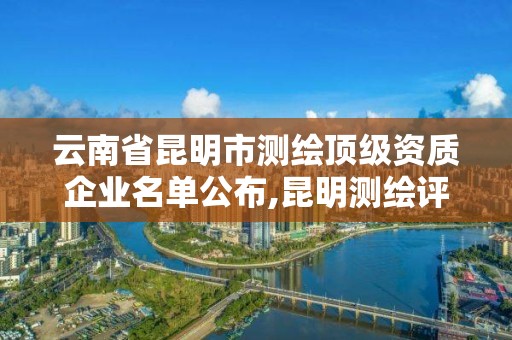 云南省昆明市测绘顶级资质企业名单公布,昆明测绘评